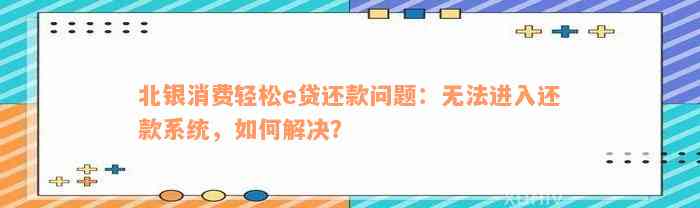 北银消费轻松e贷还款问题：无法进入还款系统，如何解决？